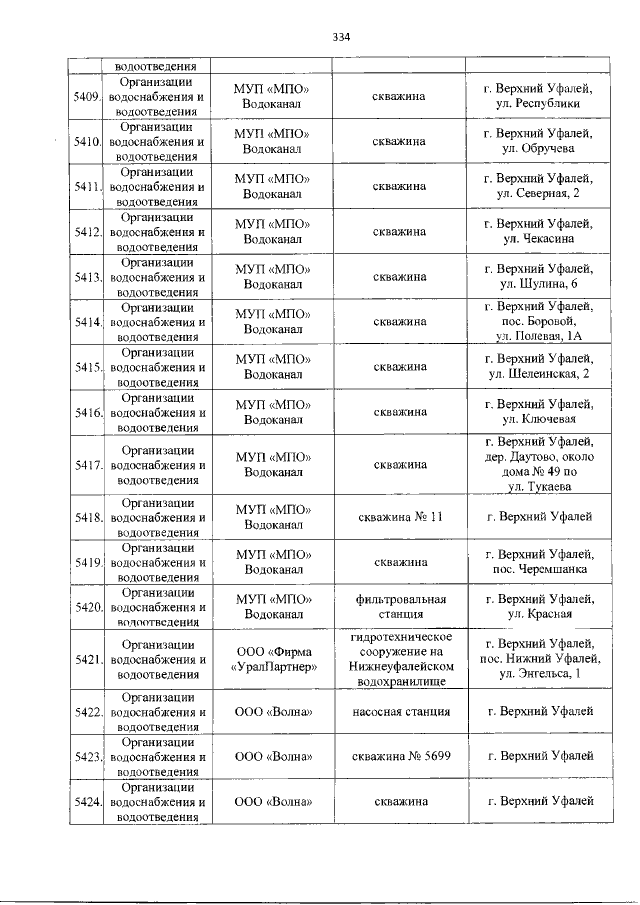 334

|  | водоотведения |  |  |  |
|---|---|---|---|---|
| 5409. | Организации водоснабжения и водоотведения | МУП «МПО» Водоканал | скважина | г. Верхний Уфалей, ул. Республики |
| 5410. | Организации водоснабжения и водоотведения | МУП «МПО» Водоканал | скважина | г. Верхний Уфалей, ул. Обручева |
| 5411. | Организации водоснабжения и водоотведения | МУП «МПО» Водоканал | скважина | г. Верхний Уфалей, ул. Северная, 2 |
| 5412. | Организации водоснабжения и водоотведения | МУП «МПО» Водоканал | скважина | г. Верхний Уфалей, ул. Чекасина |
| 5413. | Организации водоснабжения и водоотведения | МУП «МПО» Водоканал | скважина | г. Верхний Уфалей, ул. Шулина, 6 |
| 5414. | Организации водоснабжения и водоотведения | МУП «МПО» Водоканал | скважина | г. Верхний Уфалей, пос. Боровой, ул. Полевая, 1А |
| 5415. | Организации водоснабжения и водоотведения | МУП «МПО» Водоканал | скважина | г. Верхний Уфалей, ул. Шелеинская, 2 |
| 5416. | Организации водоснабжения и водоотведения | МУП «МПО» Водоканал | скважина | г. Верхний Уфалей, ул. Ключевая |
| 5417. | Организации водоснабжения и водоотведения | МУП «МПО» Водоканал | скважина | г. Верхний Уфалей, дер. Даутово, около дома № 49 по ул. Тукаева |
| 5418. | Организации водоснабжения и водоотведения | МУП «МПО» Водоканал | скважина № 11 | г. Верхний Уфалей |
| 5419. | Организации водоснабжения и водоотведения | МУП «МПО» Водоканал | скважина | г. Верхний Уфалей, пос. Черемшанка |
| 5420. | Организации водоснабжения и водоотведения | МУП «МПО» Водоканал | фильтровальная станция | г. Верхний Уфалей, ул. Красная |
| 5421. | Организации водоснабжения и водоотведения | ООО «Фирма «УралПартнер» | гидротехническое сооружение на Нижнеуфалейском водохранилище | г. Верхний Уфалей, пос. Нижний Уфалей, ул. Энгельса, 1 |
| 5422. | Организации водоснабжения и водоотведения | ООО «Волна» | насосная станция | г. Верхний Уфалей |
| 5423. | Организации водоснабжения и водоотведения | ООО «Волна» | скважина № 5699 | г. Верхний Уфалей |
| 5424. | Организации водоснабжения и водоотведения | ООО «Волна» | скважина | г. Верхний Уфалей |